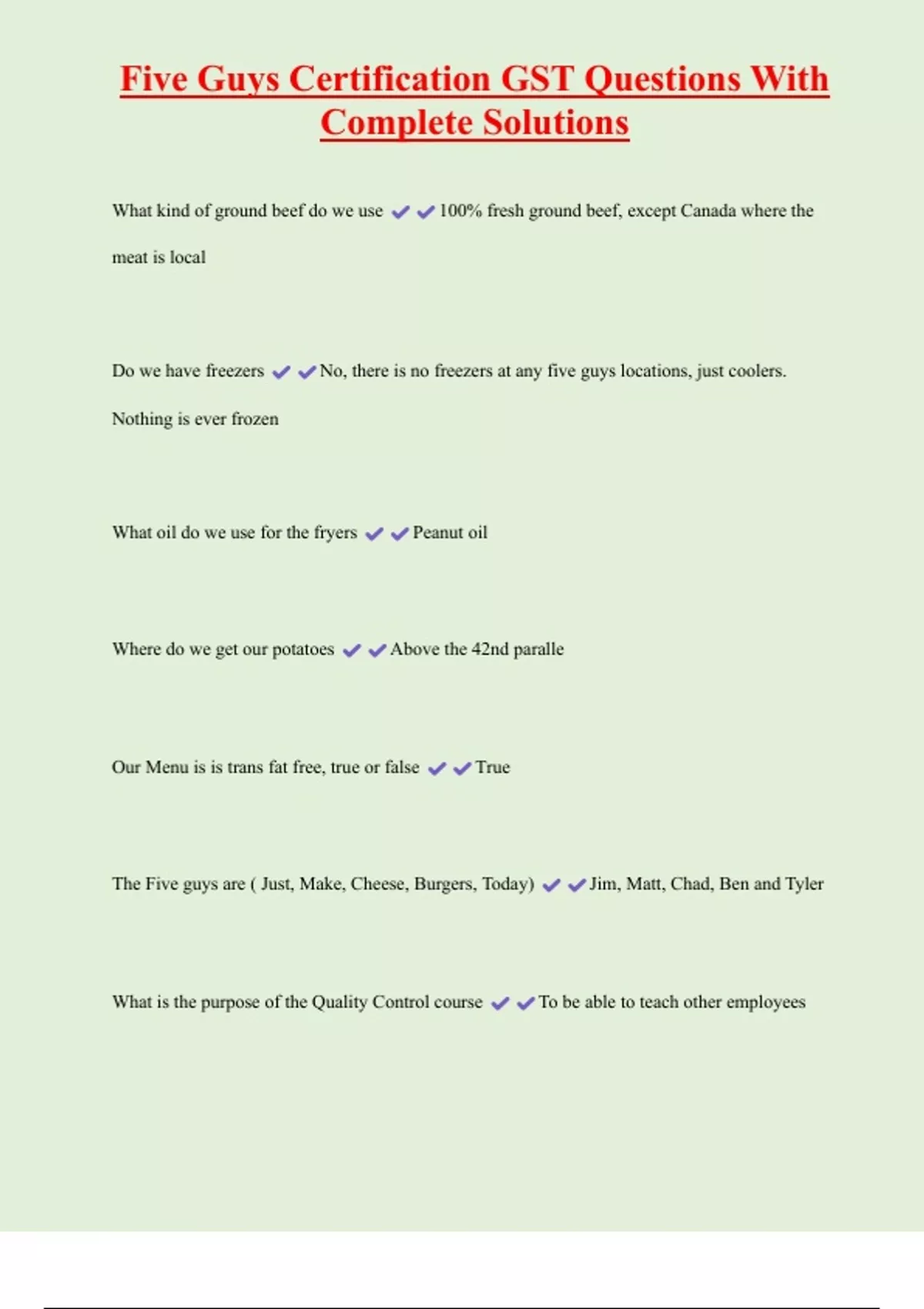 Five Guys Certification GST Questions With Complete Solutions

What kind of ground beef do we use ✔✔100% fresh ground beef, except Canada where the meat is local

Do we have freezers ✔✔No, there is no freezers at any five guys locations, just coolers. Nothing is ever frozen

What oil do we use for the fryers ✔✔Peanut oil

Where do we get our potatoes ✔✔Above the 42nd paralle

Our Menu is is trans fat free, true or false ✔✔True

The Five guys are ( Just, Make, Cheese, Burgers, Today) ✔✔Jim, Matt, Chad, Ben and Tyler

What is the purpose of the Quality Control course ✔✔To be able to teach other employees